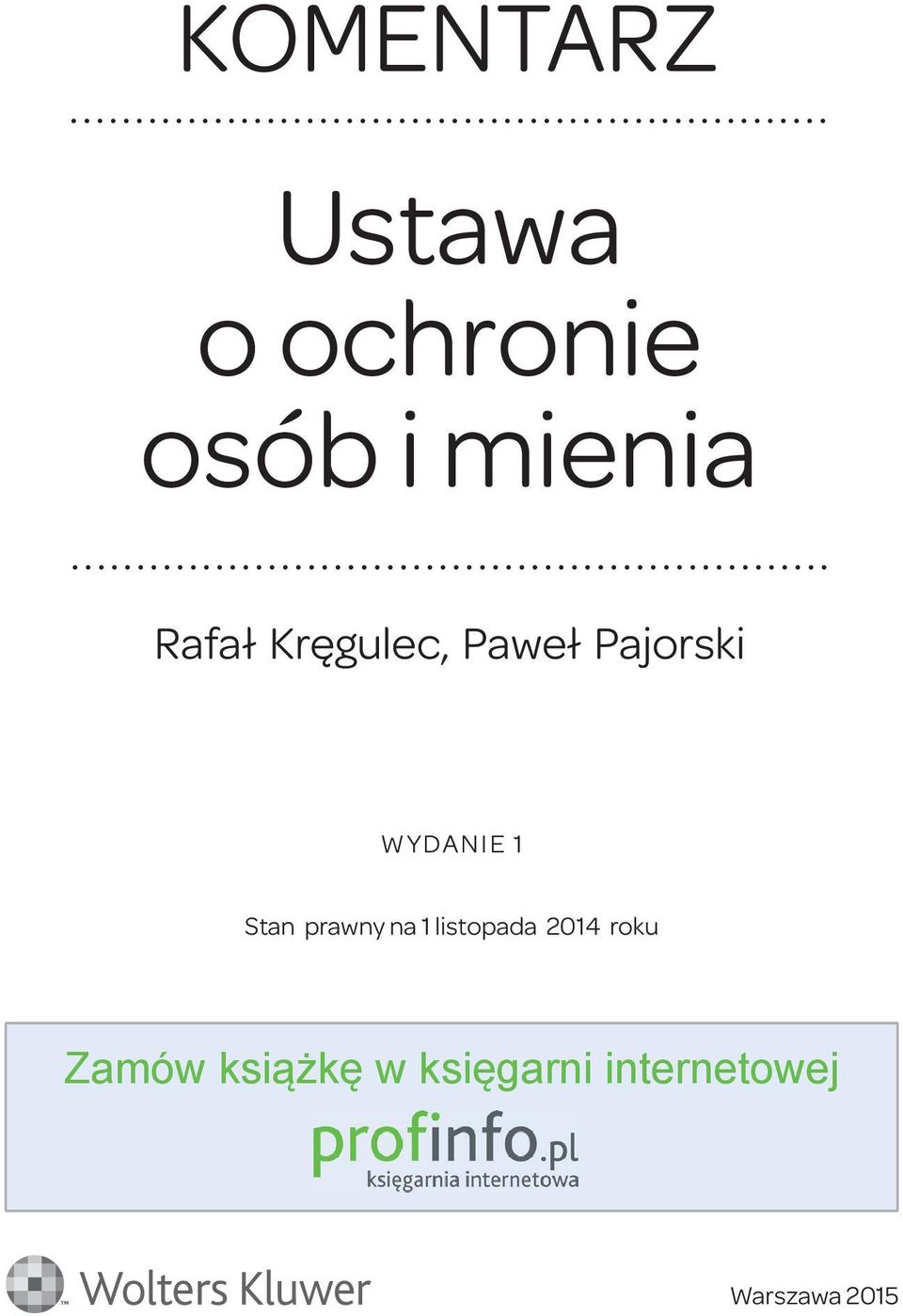 KOMENTARZ

Ustawa o ochronie osób i mienia

Rafał Kręgulec, Paweł Pajorski

WYDANIE 1

Stan prawny na 1 listopada 2014 roku

Zamów książkę w księgarni internetowej

profinfo.pl
księgarnia internetowa

Wolters Kluwer

Warszawa 2015